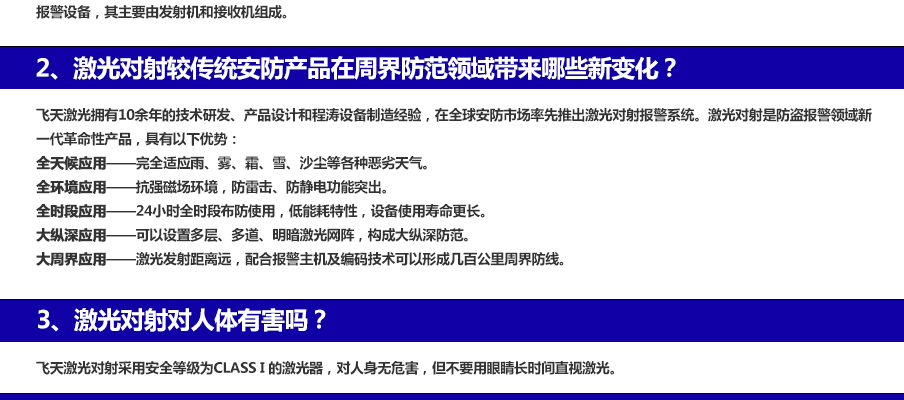 报警设备，其主要由发射机和接收机组成。

2、激光对射较传统安防产品在周界防范领域带来哪些新变化？

飞天激光拥有10余年的技术研发、产品设计和程涛设备制造经验，在全球安防市场率先推出激光对射报警系统。激光对射是防盗报警领域新一代革命性产品，具有以下优势：

全天候应用——完全适应雨、雾、霜、雪、沙尘等各种恶劣天气。
全环境应用——抗强磁场环境，防雷击、防静电功能突出。
全时段应用——24小时全时段布防使用，低能耗特性，设备使用寿命更长。
大纵深应用——可以设置多层、多道、明暗激光网阵，构成大纵深防范。
大周界应用——激光发射距离远，配合报警主机及编码技术可以形成几百公里周界防线。

3、激光对射对人体有害吗？

飞天激光对射采用安全等级为CLASS I 的激光器，对人身无危害，但不要用眼睛长时间直视激光。